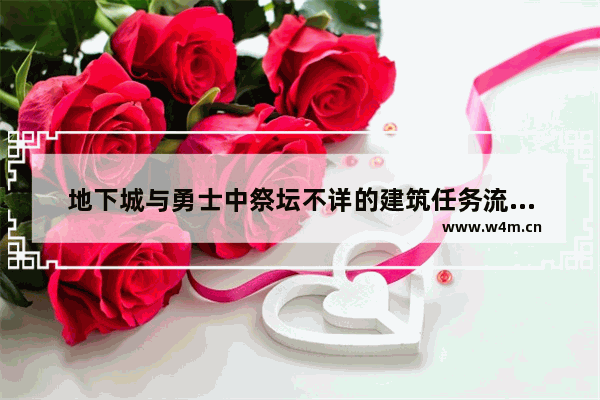 地下城与勇士中祭坛不详的建筑任务流…
www.w4m.cn